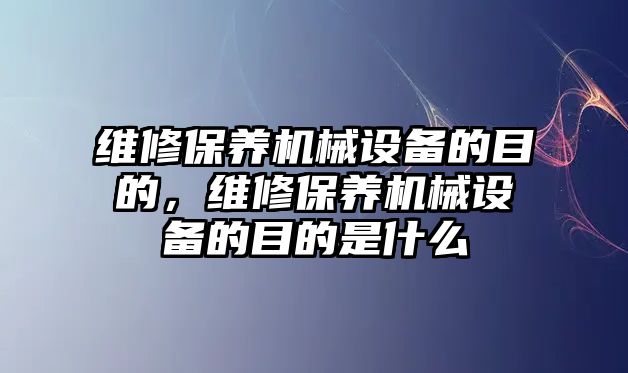 维修保养机械设备的目的，维修保养机械设备的目的是什么